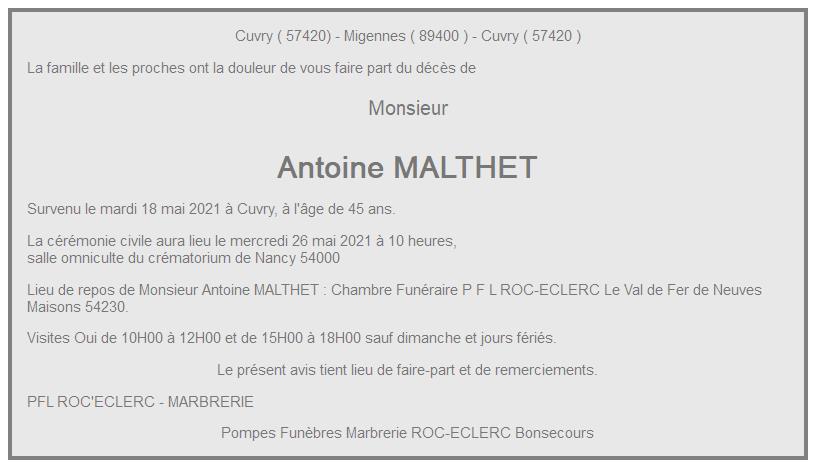 Cuvry ( 57420) - Migennes ( 89400 ) - Cuvry ( 57420 )

La famille et les proches ont la douleur de vous faire part du décès de

Monsieur

Antoine MALTHET

Survenu le mardi 18 mai 2021 à Cuvry, à l'âge de 45 ans.

La cérémonie civile aura lieu le mercredi 26 mai 2021 à 10 heures,
salle omniculte du crématorium de Nancy 54000

Lieu de repos de Monsieur Antoine MALTHET : Chambre Funéraire P F L ROC-ECLERC Le Val de Fer de Neuves Maisons 54230.

Visites Oui de 10H00 à 12H00 et de 15H00 à 18H00 sauf dimanche et jours fériés.

Le présent avis tient lieu de faire-part et de remerciements.

PFL ROC'ECLERC - MARBRERIE

Pompes Funèbres Marbrerie ROC-ECLERC Bonsecours